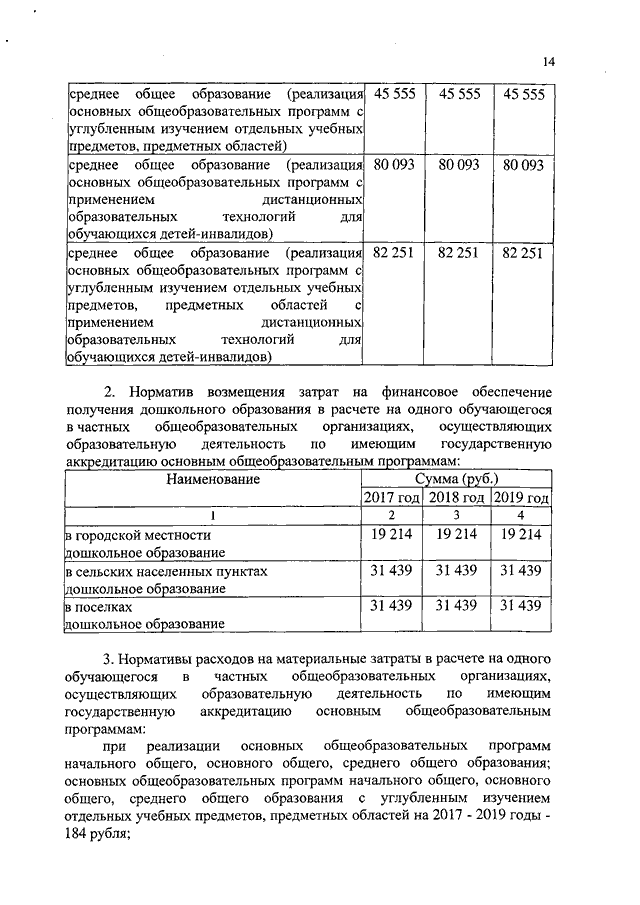 14

| | | | |
|---|---|---|---|
| среднее общее образование (реализация основных общеобразовательных программ с углубленным изучением отдельных учебных предметов, предметных областей) | 45 555 | 45 555 | 45 555 |
| среднее общее образование (реализация основных общеобразовательных программ с применением дистанционных образовательных технологий для обучающихся детей-инвалидов) | 80 093 | 80 093 | 80 093 |
| среднее общее образование (реализация основных общеобразовательных программ с углубленным изучением отдельных учебных предметов, предметных областей с применением дистанционных образовательных технологий для обучающихся детей-инвалидов) | 82 251 | 82 251 | 82 251 |

2. Норматив возмещения затрат на финансовое обеспечение получения дошкольного образования в расчете на одного обучающегося в частных общеобразовательных организациях, осуществляющих образовательную деятельность по имеющим государственную аккредитацию основным общеобразовательным программам:

| Наименование | Сумма (руб.) | | |
|---|---|---|---|
| | 2017 год | 2018 год | 2019 год |
| 1 | 2 | 3 | 4 |
| в городской местности дошкольное образование | 19 214 | 19 214 | 19 214 |
| в сельских населенных пунктах дошкольное образование | 31 439 | 31 439 | 31 439 |
| в поселках дошкольное образование | 31 439 | 31 439 | 31 439 |

3. Нормативы расходов на материальные затраты в расчете на одного обучающегося в частных общеобразовательных организациях, осуществляющих образовательную деятельность по имеющим государственную аккредитацию основным общеобразовательным программам:

при реализации основных общеобразовательных программ начального общего, основного общего, среднего общего образования; основных общеобразовательных программ начального общего, основного общего, среднего общего образования с углубленным изучением отдельных учебных предметов, предметных областей на 2017 - 2019 годы - 184 рубля;